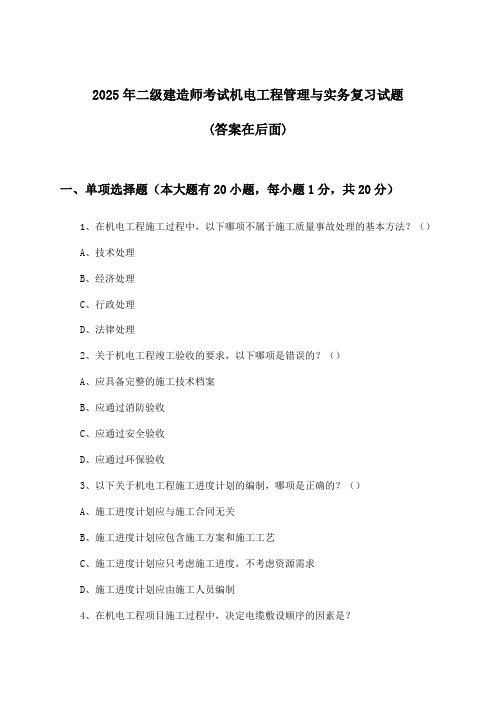 2025年二级建造师考试机电工程管理与实务复习试题

（答案在后面）

一、单项选择题（本大题有20小题，每小题1分，共20分）

1、在机电工程施工过程中，以下哪项不属于施工质量事故处理的基本方法？（）

A、技术处理

B、经济处理

C、行政处理

D、法律处理

2、关于机电工程竣工验收的要求，以下哪项是错误的？（）

A、应具备完整的施工技术档案

B、应通过消防验收

C、应通过安全验收

D、应通过环保验收

3、以下关于机电工程施工进度计划的编制，哪项是正确的？（）

A、施工进度计划应与施工合同无关

B、施工进度计划应包含施工方案和施工工艺

C、施工进度计划应只考虑施工进度，不考虑资源需求

D、施工进度计划应由施工人员编制

4、在机电工程项目施工过程中，决定电缆敷设顺序的因素是？